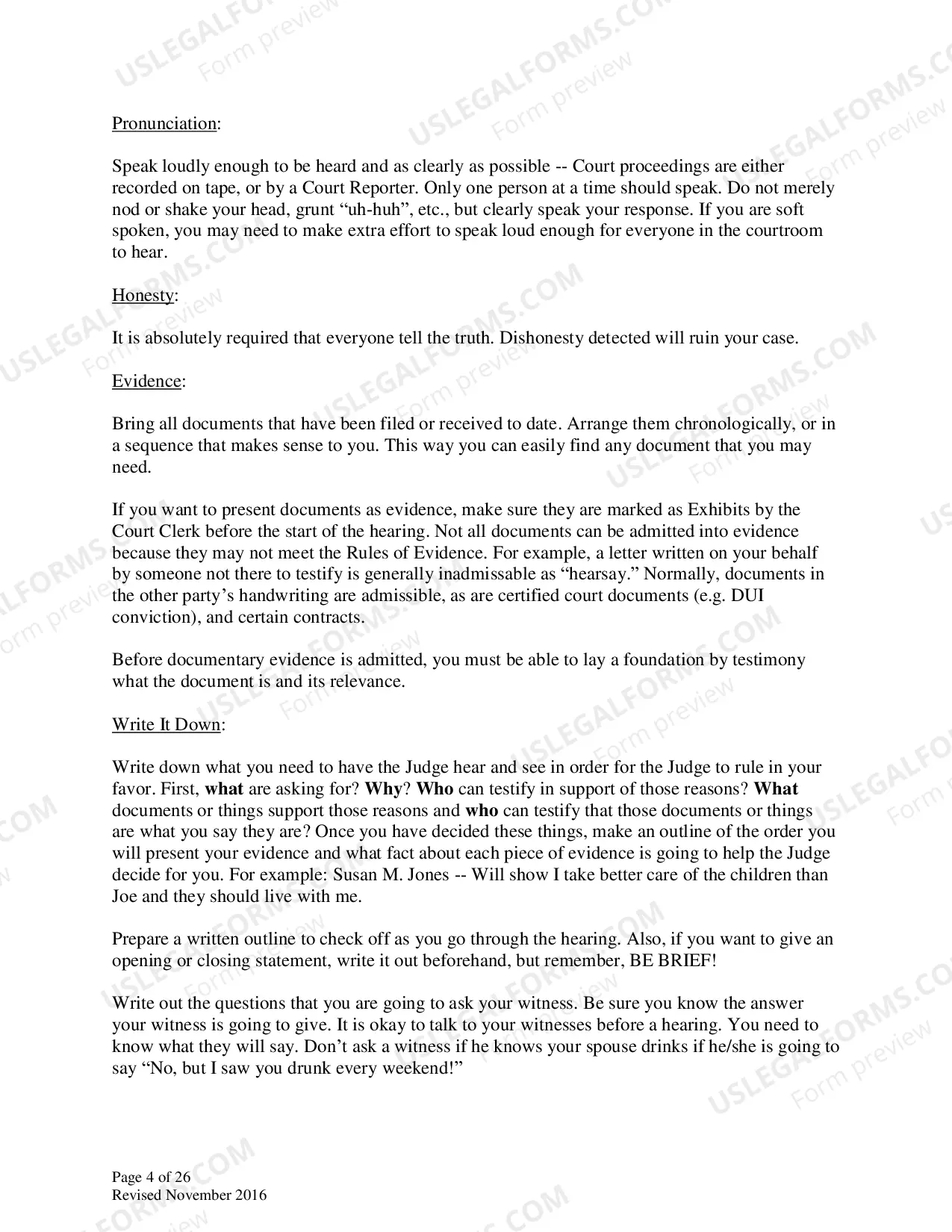 Pronunciation:

Speak loudly enough to be heard and as clearly as possible -- Court proceedings are either recorded on tape, or by a Court Reporter. Only one person at a time should speak. Do not merely nod or shake your head, grunt "uh-huh", etc., but clearly speak your response. If you are soft spoken, you may need to make extra effort to speak loud enough for everyone in the courtroom to hear.

Honesty:

It is absolutely required that everyone tell the truth. Dishonesty detected will ruin your case.

Evidence:

Bring all documents that have been filed or received to date. Arrange them chronologically, or in a sequence that makes sense to you. This way you can easily find any document that you may need.

If you want to present documents as evidence, make sure they are marked as Exhibits by the Court Clerk before the start of the hearing. Not all documents can be admitted into evidence because they may not meet the Rules of Evidence. For example, a letter written on your behalf by someone not there to testify is generally inadmissable as "hearsay." Normally, documents in the other party's handwriting are admissible, as are certified court documents (e.g. DUI conviction), and certain contracts.

Before documentary evidence is admitted, you must be able to lay a foundation by testimony what the document is and its relevance.

Write It Down:

Write down what you need to have the Judge hear and see in order for the Judge to rule in your favor. First, what are asking for? Why? Who can testify in support of those reasons? What documents or things support those reasons and who can testify that those documents or things are what you say they are? Once you have decided these things, make an outline of the order you will present your evidence and what fact about each piece of evidence is going to help the Judge decide for you. For example: Susan M. Jones -- Will show I take better care of the children than Joe and they should live with me.

Prepare a written outline to check off as you go through the hearing. Also, if you want to give an opening or closing statement, write it out beforehand, but remember, BE BRIEF!

Write out the questions that you are going to ask your witness. Be sure you know the answer your witness is going to give. It is okay to talk to your witnesses before a hearing. You need to know what they will say. Don't ask a witness if he knows your spouse drinks if he/she is going to say "No, but I saw you drunk every weekend!"

Page 4 of 26
Revised November 2016

USLEGALFORMS.COM
Form preview